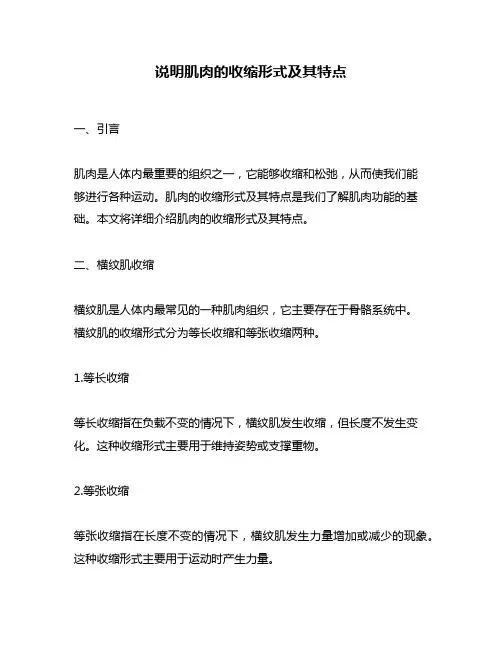 说明肌肉的收缩形式及其特点

一、引言

肌肉是人体内最重要的组织之一，它能够收缩和松弛，从而使我们能够进行各种运动。肌肉的收缩形式及其特点是我们了解肌肉功能的基础。本文将详细介绍肌肉的收缩形式及其特点。

二、横纹肌收缩

横纹肌是人体内最常见的一种肌肉组织，它主要存在于骨骼系统中。横纹肌的收缩形式分为等长收缩和等张收缩两种。

1.等长收缩

等长收缩指在负载不变的情况下，横纹肌发生收缩，但长度不发生变化。这种收缩形式主要用于维持姿势或支撑重物。

2.等张收缩

等张收缩指在长度不变的情况下，横纹肌发生力量增加或减少的现象。这种收缩形式主要用于运动时产生力量。